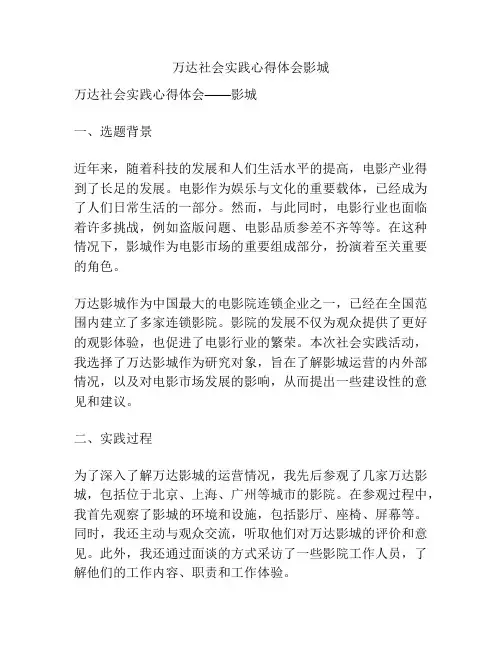 万达社会实践心得体会影城

万达社会实践心得体会——影城

一、选题背景

近年来，随着科技的发展和人们生活水平的提高，电影产业得到了长足的发展。电影作为娱乐与文化的重要载体，已经成为了人们日常生活的一部分。然而，与此同时，电影行业也面临着许多挑战，例如盗版问题、电影品质参差不齐等等。在这种情况下，影城作为电影市场的重要组成部分，扮演着至关重要的角色。

万达影城作为中国最大的电影院连锁企业之一，已经在全国范围内建立了多家连锁影院。影院的发展不仅为观众提供了更好的观影体验，也促进了电影行业的繁荣。本次社会实践活动，我选择了万达影城作为研究对象，旨在了解影城运营的内外部情况，以及对电影市场发展的影响，从而提出一些建设性的意见和建议。

二、实践过程

为了深入了解万达影城的运营情况，我先后参观了几家万达影城，包括位于北京、上海、广州等城市的影院。在参观过程中，我首先观察了影城的环境和设施，包括影厅、座椅、屏幕等。同时，我还主动与观众交流，听取他们对万达影城的评价和意见。此外，我还通过面谈的方式采访了一些影院工作人员，了解他们的工作内容、职责和工作体验。